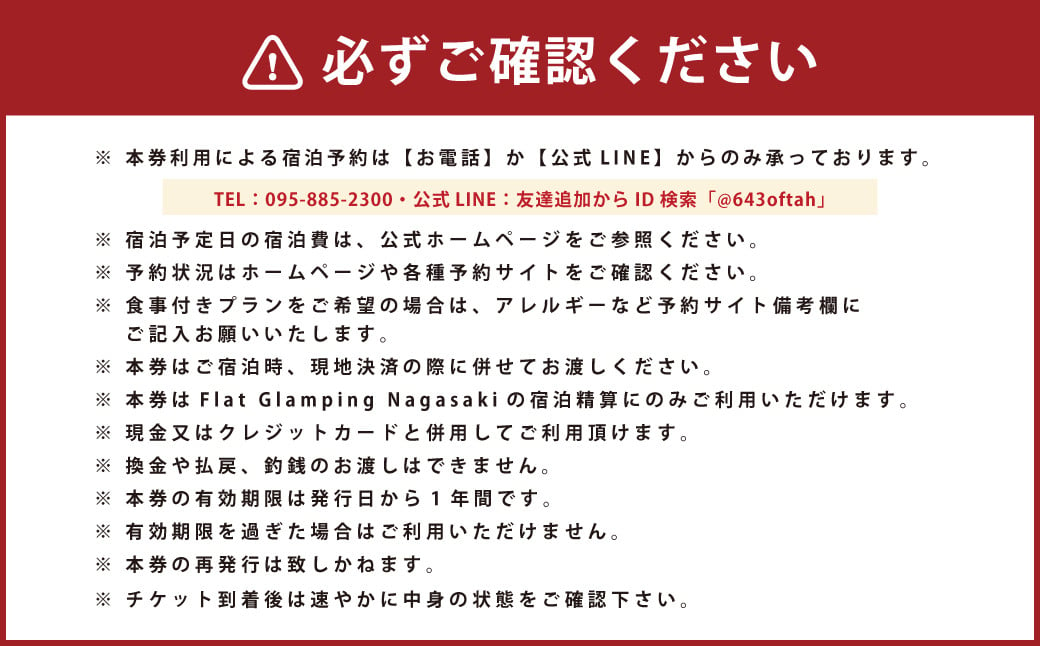 必ずご確認ください

※ 本券利用による宿泊予約は【お電話】か【公式 LINE】からのみ承っております。

TEL：095-885-2300・公式 LINE：友達追加から ID 検索「@643oftah」

※ 宿泊予定日の宿泊費は、公式ホームページをご参照ください。
※ 予約状況はホームページや各種予約サイトをご確認ください。
※ 食事付きプランをご希望の場合は、アレルギーなど予約サイト備考欄にご記入お願いいたします。
※ 本券はご宿泊時、現地決済の際に併せてお渡しください。
※ 本券は Flat Glamping Nagasaki の宿泊精算にのみご利用いただけます。
※ 現金又はクレジットカードと併用してご利用頂けます。
※ 換金や払戻、釣銭のお渡しはできません。
※ 本券の有効期限は発行日から 1 年間です。
※ 有効期限を過ぎた場合はご利用いただけません。
※ 本券の再発行は致しかねます。
※ チケット到着後は速やかに中身の状態をご確認下さい。